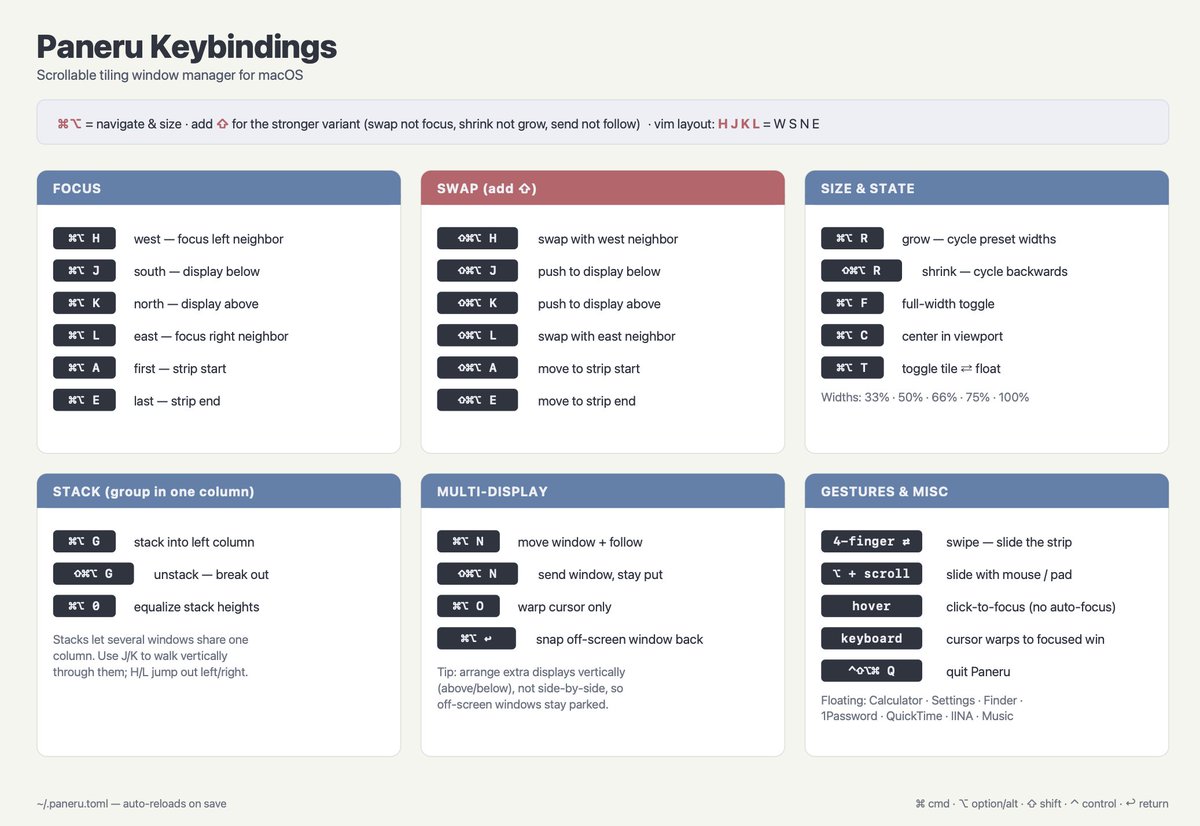 Paneru Keybindings
Scrollable tiling window manager for macOS

⌘⌥ = navigate & size · add ⇧ for the stronger variant (swap not focus, shrink not grow, send not follow) · vim layout: H J K L = W S N E

FOCUS

⌘⌥ H west — focus left neighbor
⌘⌥ J south — display below
⌘⌥ K north — display above
⌘⌥ L east — focus right neighbor
⌘⌥ A first — strip start
⌘⌥ E last — strip end

SWAP (add ⇧)

⇧⌘⌥ H swap with west neighbor
⇧⌘⌥ J push to display below
⇧⌘⌥ K push to display above
⇧⌘⌥ L swap with east neighbor
⇧⌘⌥ A move to strip start
⇧⌘⌥ E move to strip end

SIZE & STATE

⌘⌥ R grow — cycle preset widths
⇧⌘⌥ R shrink — cycle backwards
⌘⌥ F full-width toggle
⌘⌥ C center in viewport
⌘⌥ T toggle tile ⇄ float
Widths: 33% · 50% · 66% · 75% · 100%

STACK (group in one column)

⌘⌥ G stack into left column
⇧⌘⌥ G unstack — break out
⌘⌥ 0 equalize stack heights
Stacks let several windows share one column. Use J/K to walk vertically through them; H/L jump out left/right.

MULTI-DISPLAY

⌘⌥ N move window + follow
⇧⌘⌥ N send window, stay put
⌘⌥ O warp cursor only
⌘⌥ ↩ snap off-screen window back
Tip: arrange extra displays vertically (above/below), not side-by-side, so off-screen windows stay parked.

GESTURES & MISC

4-finger ⇄ swipe — slide the strip
⌥ + scroll slide with mouse / pad
hover click-to-focus (no auto-focus)
keyboard cursor warps to focused win
^⇧⌥⌘ Q quit Paneru
Floating: Calculator · Settings · Finder · 1Password · QuickTime · IINA · Music

~/.paneru.toml — auto-reloads on save

⌘ cmd · ⌥ option/alt · ⇧ shift · ^ control · ↩ return